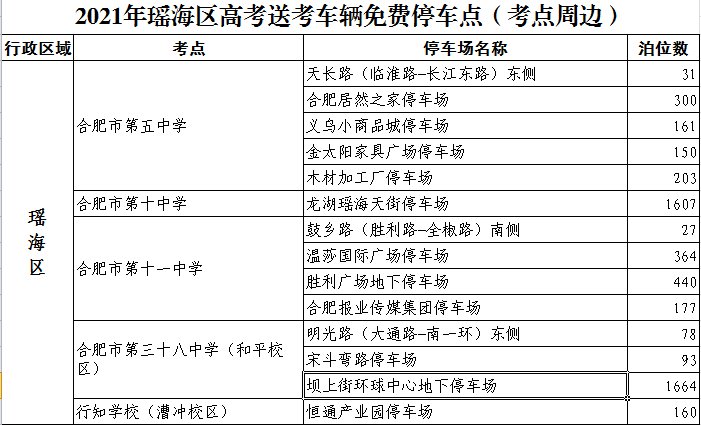 2021年瑶海区高考送考车辆免费停车点（考点周边）

| 行政区域 | 考点 | 停车场名称 | 泊位数 |
|---|---|---|---|
| 瑶海区 | 合肥市第五中学 | 天长路（临淮路-长江东路）东侧 | 31 |
| | | 合肥居然之家停车场 | 300 |
| | | 义乌小商品城停车场 | 161 |
| | | 金太阳家具广场停车场 | 150 |
| | | 木材加工厂停车场 | 203 |
| | 合肥市第十中学 | 龙湖瑶海天街停车场 | 1607 |
| | 合肥市第十一中学 | 鼓乡路（胜利路-全椒路）南侧 | 27 |
| | | 温莎国际广场停车场 | 364 |
| | | 胜利广场地下停车场 | 440 |
| | | 合肥报业传媒集团停车场 | 177 |
| | 合肥市第三十八中学（和平校区） | 明光路（大通路-南一环）东侧 | 78 |
| | | 宋斗弯路停车场 | 93 |
| | | 坝上街环球中心地下停车场 | 1664 |
| | 行知学校（漕冲校区） | 恒通产业园停车场 | 160 |